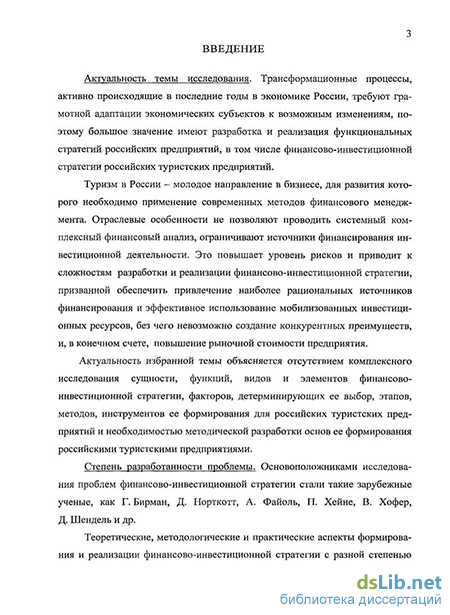 3

ВВЕДЕНИЕ

Актуальность темы исследования. Трансформационные процессы, активно происходящие в последние годы в экономике России, требуют грамотной адаптации экономических субъектов к возможным изменениям, поэтому большое значение имеют разработка и реализация функциональных стратегий российских предприятий, в том числе финансово-инвестиционной стратегии российских туристских предприятий.

Туризм в России – молодое направление в бизнесе, для развития которого необходимо применение современных методов финансового менеджмента. Отраслевые особенности не позволяют проводить системный комплексный финансовый анализ, ограничивают источники финансирования инвестиционной деятельности. Это повышает уровень рисков и приводит к сложностям разработки и реализации финансово-инвестиционной стратегии, призванной обеспечить привлечение наиболее рациональных источников финансирования и эффективное использование мобилизованных инвестиционных ресурсов, без чего невозможно создание конкурентных преимуществ, и, в конечном счете, повышение рыночной стоимости предприятия.

Актуальность избранной темы объясняется отсутствием комплексного исследования сущности, функций, видов и элементов финансово-инвестиционной стратегии, факторов, детерминирующих ее выбор, этапов, методов, инструментов ее формирования для российских туристских предприятий и необходимостью методической разработки основ ее формирования российскими туристскими предприятиями.

Степень разработанности проблемы. Основоположниками исследования проблем финансово-инвестиционной стратегии стали такие зарубежные ученые, как Г. Бирман, Д. Норткотт, А. Файоль, П. Хейне, В. Хофер, Д. Шендель и др.

Теоретические, методологические и практические аспекты формирования и реализации финансово-инвестиционной стратегии с разной степенью

dsLib.net
библиотека диссертаций